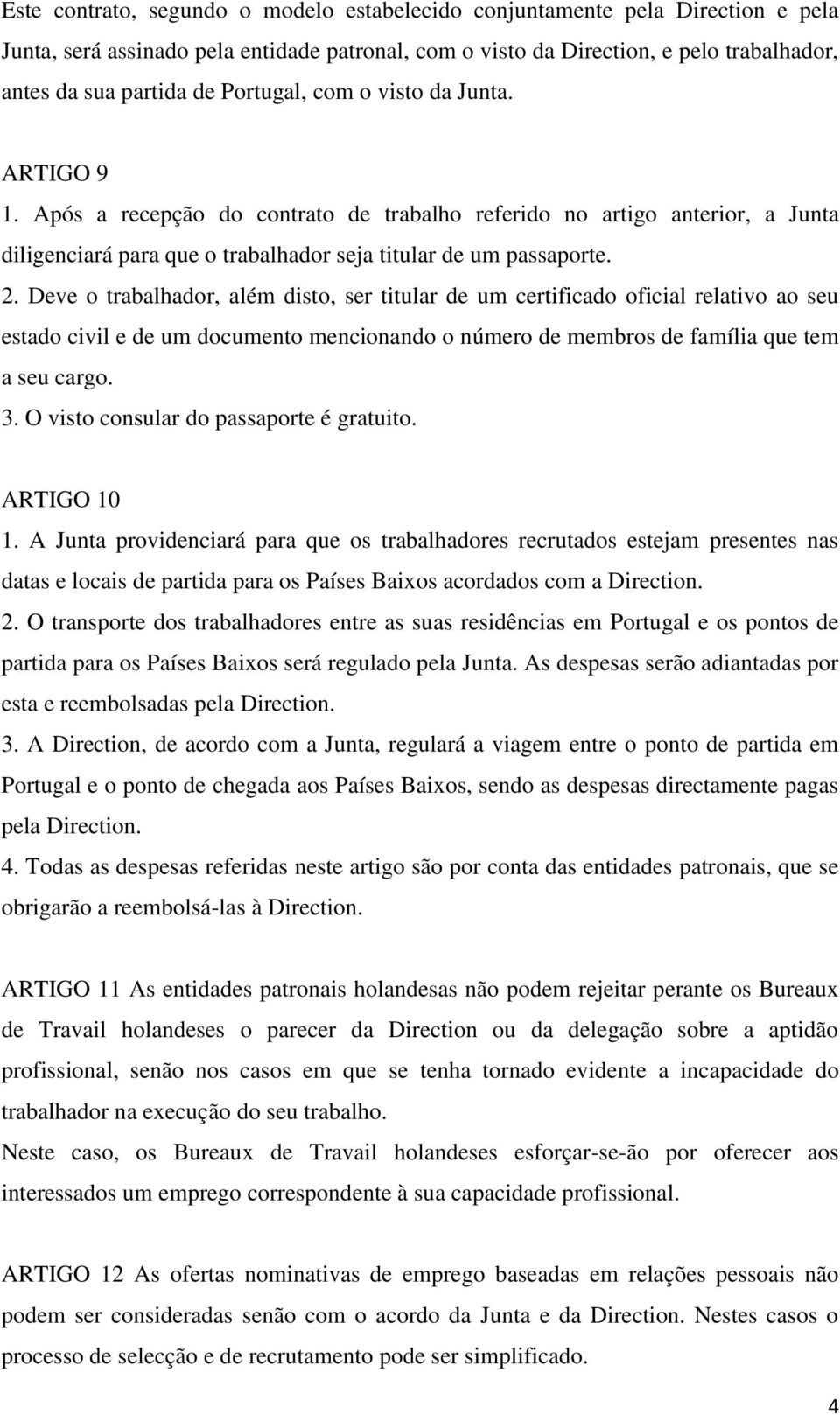 Este contrato, segundo o modelo estabelecido conjuntamente pela Direction e pela Junta, será assinado pela entidade patronal, com o visto da Direction, e pelo trabalhador, antes da sua partida de Portugal, com o visto da Junta.

ARTIGO 9
1. Após a recepção do contrato de trabalho referido no artigo anterior, a Junta diligenciará para que o trabalhador seja titular de um passaporte.
2. Deve o trabalhador, além disto, ser titular de um certificado oficial relativo ao seu estado civil e de um documento mencionando o número de membros de família que tem a seu cargo.
3. O visto consular do passaporte é gratuito.

ARTIGO 10
1. A Junta providenciará para que os trabalhadores recrutados estejam presentes nas datas e locais de partida para os Países Baixos acordados com a Direction.
2. O transporte dos trabalhadores entre as suas residências em Portugal e os pontos de partida para os Países Baixos será regulado pela Junta. As despesas serão adiantadas por esta e reembolsadas pela Direction.
3. A Direction, de acordo com a Junta, regulará a viagem entre o ponto de partida em Portugal e o ponto de chegada aos Países Baixos, sendo as despesas directamente pagas pela Direction.
4. Todas as despesas referidas neste artigo são por conta das entidades patronais, que se obrigarão a reembolsá-las à Direction.

ARTIGO 11 As entidades patronais holandesas não podem rejeitar perante os Bureaux de Travail holandeses o parecer da Direction ou da delegação sobre a aptidão profissional, senão nos casos em que se tenha tornado evidente a incapacidade do trabalhador na execução do seu trabalho.
Neste caso, os Bureaux de Travail holandeses esforçar-se-ão por oferecer aos interessados um emprego correspondente à sua capacidade profissional.

ARTIGO 12 As ofertas nominativas de emprego baseadas em relações pessoais não podem ser consideradas senão com o acordo da Junta e da Direction. Nestes casos o processo de selecção e de recrutamento pode ser simplificado.

4